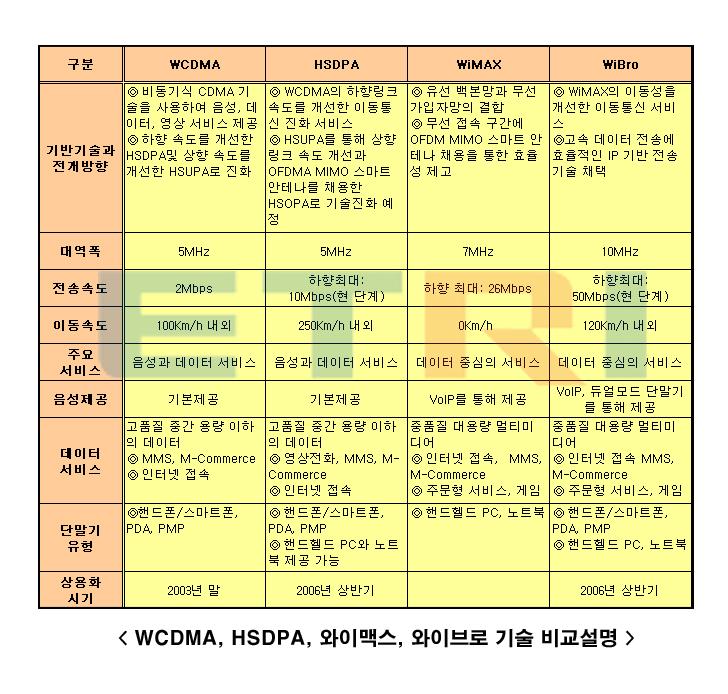 | 구분 | WCDMA | HSDPA | WiMAX | WiBro |
|---|---|---|---|---|
| 기반기술과 전개방향 | ◎ 비동기식 CDMA 기술을 사용하여 음성, 데이터, 영상 서비스 제공 ◎ 하향 속도를 개선한 HSDPA및 상향 속도를 개선한 HSUPA로 진화 | ◎ WCDMA의 하향링크 속도를 개선한 이동통신 진화 서비스 ◎ HSUPA를 통해 상향링크 속도 개선과 OFDMA MIMO 스마트 안테나를 채용한 HSOPA로 기술진화 예정 | ◎ 유선 백본망과 무선 가입자망의 결합 ◎ 무선 접속 구간에 OFDM MIMO 스마트 안테나 채용을 통한 효율성 제고 | ◎ WiMAX의 이동성을 개선한 이동통신 서비스 ◎고속 데이터 전송에 효율적인 IP 기반 전송 기술 채택 |
| 대역폭 | 5MHz | 5MHz | 7MHz | 10MHz |
| 전송속도 | 2Mbps | 하향최대: 10Mbps(현 단계) | 하향 최대: 26Mbps | 하향최대: 50Mbps(현 단계) |
| 이동속도 | 100Km/h 내외 | 250Km/h 내외 | 0Km/h | 120Km/h 내외 |
| 주요 서비스 | 음성과 데이터 서비스 | 음성과 데이터 서비스 | 데이터 중심의 서비스 | 데이터 중심의 서비스 |
| 음성제공 | 기본제공 | 기본제공 | VoIP를 통해 제공 | VoIP, 듀얼모드 단말기를 통해 제공 |
| 데이터 서비스 | 고품질 중간 용량 이하의 데이터 ◎ MMS, M-Commerce ◎ 인터넷 접속 | 고품질 중간 용량 이하의 데이터 ◎ 영상전화, MMS, M-Commerce ◎ 인터넷 접속 | 중품질 대용량 멀티미디어 ◎ 인터넷 접속, MMS, M-Commerce ◎ 주문형 서비스, 게임 | 중품질 대용량 멀티미디어 ◎ 인터넷 접속 MMS, M-Commerce ◎ 주문형 서비스, 게임 |
| 단말기 유형 | ◎핸드폰/스마트폰, PDA, PMP | ◎ 핸드폰/스마트폰, PDA, PMP ◎ 핸드헬드 PC와 노트북 제공 가능 | ◎ 핸드헬드 PC, 노트북 | ◎ 핸드폰/스마트폰, PDA, PMP ◎ 핸드헬드 PC, 노트북 |
| 상용화 시기 | 2003년 말 | 2006년 상반기 | | 2006년 상반기 |

ETRI

< WCDMA, HSDPA, 와이맥스, 와이브로 기술 비교설명 >